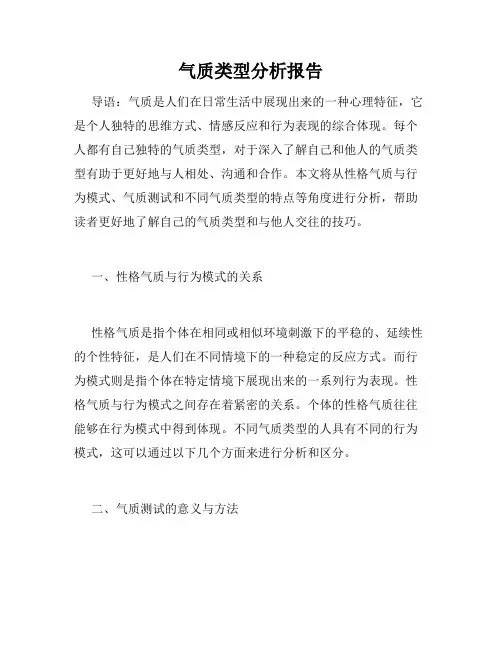 气质类型分析报告

导语：气质是人们在日常生活中展现出来的一种心理特征，它是个人独特的思维方式、情感反应和行为表现的综合体现。每个人都有自己独特的气质类型，对于深入了解自己和他人的气质类型有助于更好地与人相处、沟通和合作。本文将从性格气质与行为模式、气质测试和不同气质类型的特点等角度进行分析，帮助读者更好地了解自己的气质类型和与他人交往的技巧。

一、性格气质与行为模式的关系

性格气质是指个体在相同或相似环境刺激下的平稳的、延续性的个性特征，是人们在不同情境下的一种稳定的反应方式。而行为模式则是指个体在特定情境下展现出来的一系列行为表现。性格气质与行为模式之间存在着紧密的关系。个体的性格气质往往能够在行为模式中得到体现。不同气质类型的人具有不同的行为模式，这可以通过以下几个方面来进行分析和区分。

二、气质测试的意义与方法